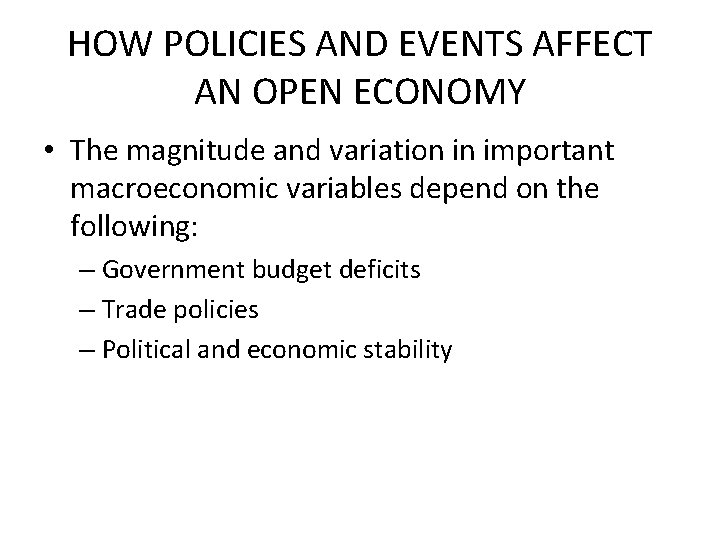 HOW POLICIES AND EVENTS AFFECT AN OPEN ECONOMY

• The magnitude and variation in important macroeconomic variables depend on the following:

– Government budget deficits

– Trade policies

– Political and economic stability